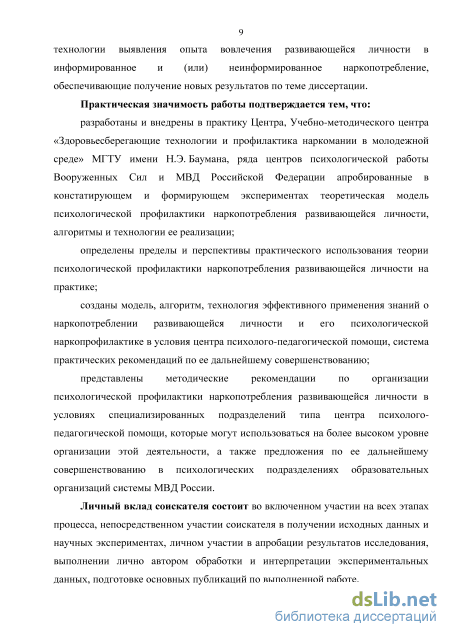 9

технологии выявления опыта вовлечения развивающейся личности в информированное и (или) неинформированное наркопотребление, обеспечивающие получение новых результатов по теме диссертации.

Практическая значимость работы подтверждается тем, что:

разработаны и внедрены в практику Центра, Учебно-методического центра «Здоровьесберегающие технологии и профилактика наркомании в молодежной среде» МГТУ имени Н.Э. Баумана, ряда центров психологической работы Вооруженных Сил и МВД Российской Федерации апробированные в констатирующем и формирующем экспериментах теоретическая модель психологической профилактики наркопотребления развивающейся личности, алгоритмы и технологии ее реализации;

определены пределы и перспективы практического использования теории психологической профилактики наркопотребления развивающейся личности на практике;

созданы модель, алгоритм, технология эффективного применения знаний о наркопотреблении развивающейся личности и его психологической наркопрофилактике в условия центра психолого-педагогической помощи, система практических рекомендаций по ее дальнейшему совершенствованию;

представлены методические рекомендации по организации психологической профилактики наркопотребления развивающейся личности в условиях специализированных подразделений типа центра психолого-педагогической помощи, которые могут использоваться на более высоком уровне организации этой деятельности, а также предложения по ее дальнейшему совершенствованию в психологических подразделениях образовательных организаций системы МВД России.

Личный вклад соискателя состоит во включенном участии на всех этапах процесса, непосредственном участии соискателя в получении исходных данных и научных экспериментах, личном участии в апробации результатов исследования, выполнении лично автором обработки и интерпретации экспериментальных данных, подготовке основных публикаций по выполненной работе.

dsLib.net
библиотека диссертаций